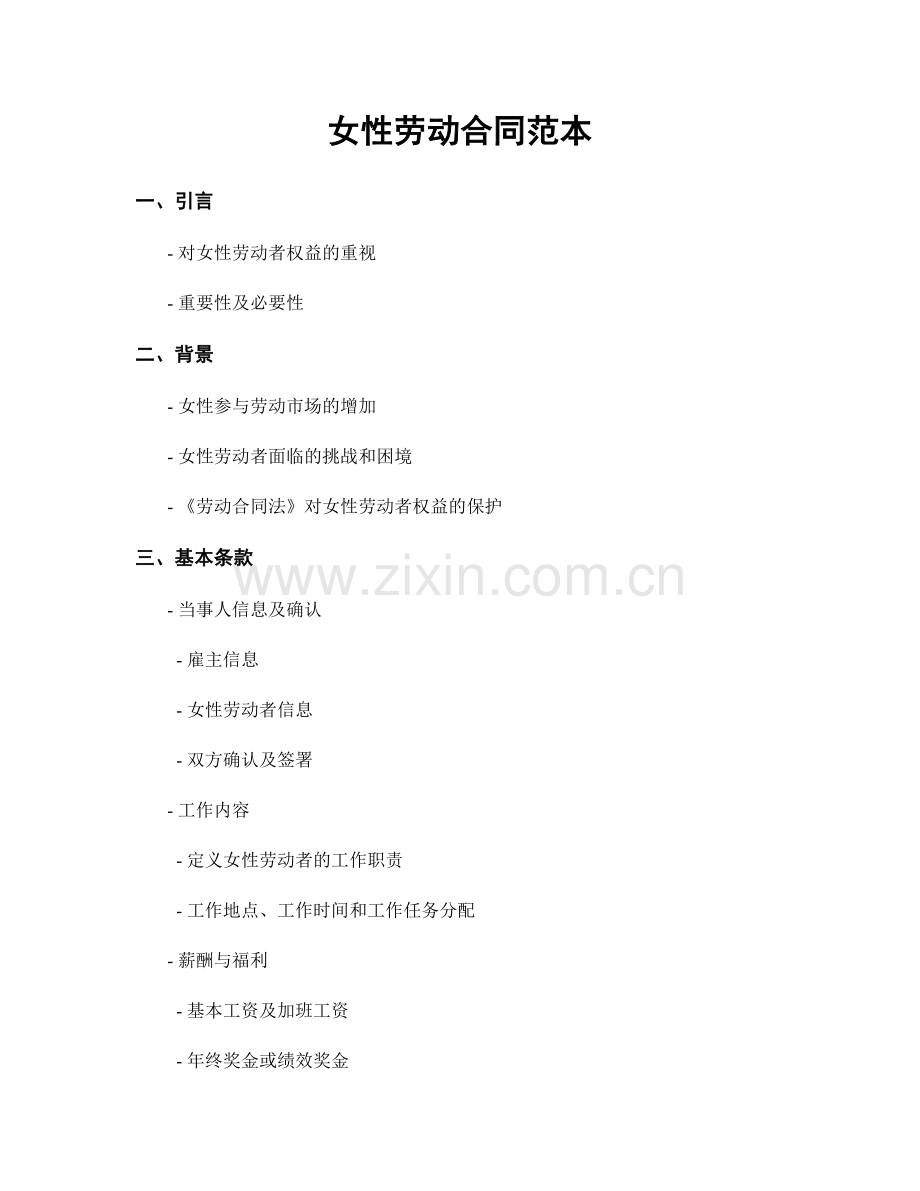 女性劳动合同范本

一、引言

- 对女性劳动者权益的重视

- 重要性及必要性

二、背景

- 女性参与劳动市场的增加

- 女性劳动者面临的挑战和困境

- 《劳动合同法》对女性劳动者权益的保护

三、基本条款

www.zixin.com.cn

- 当事人信息及确认

- 雇主信息

- 女性劳动者信息

- 双方确认及签署

- 工作内容

- 定义女性劳动者的工作职责

- 工作地点、工作时间和工作任务分配

- 薪酬与福利

- 基本工资及加班工资

- 年终奖金或绩效奖金